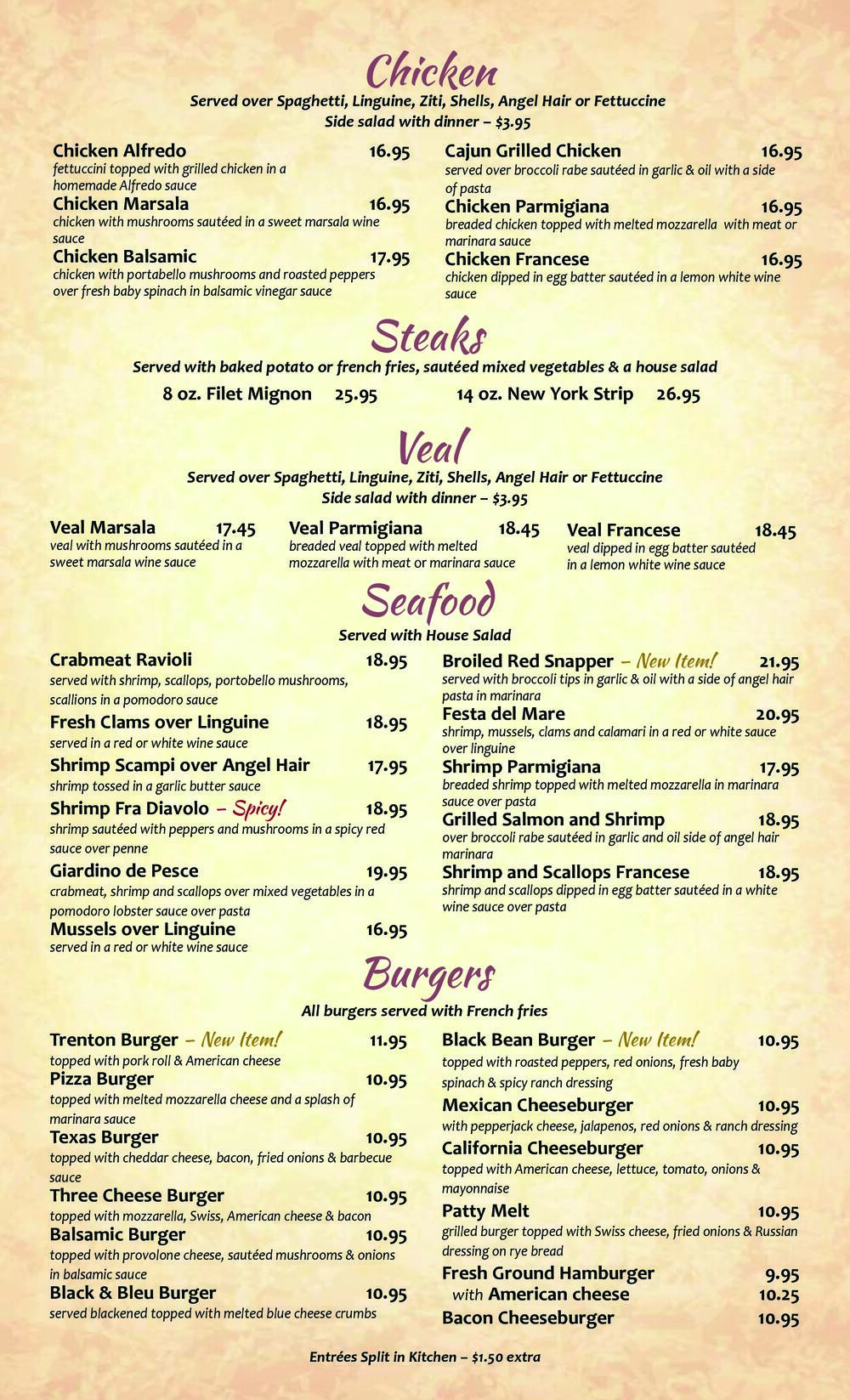 Chicken

Served over Spaghetti, Linguine, Ziti, Shells, Angel Hair or Fettuccine
Side salad with dinner – $3.95

Chicken Alfredo 16.95
fettuccini topped with grilled chicken in a homemade Alfredo sauce

Chicken Marsala 16.95
chicken with mushrooms sautéed in a sweet marsala wine sauce

Chicken Balsamic 17.95
chicken with portabello mushrooms and roasted peppers over fresh baby spinach in balsamic vinegar sauce

Cajun Grilled Chicken 16.95
served over broccoli rabe sautéed in garlic & oil with a side of pasta

Chicken Parmigiana 16.95
breaded chicken topped with melted mozzarella with meat or marinara sauce

Chicken Francese 16.95
chicken dipped in egg batter sautéed in a lemon white wine sauce

Steaks

Served with baked potato or french fries, sautéed mixed vegetables & a house salad

8 oz. Filet Mignon 25.95

14 oz. New York Strip 26.95

Veal

Served over Spaghetti, Linguine, Ziti, Shells, Angel Hair or Fettuccine
Side salad with dinner – $3.95

Veal Marsala 17.45
veal with mushrooms sautéed in a sweet marsala wine sauce

Veal Parmigiana 18.45
breaded veal topped with melted mozzarella with meat or marinara sauce

Veal Francese 18.45
veal dipped in egg batter sautéed in a lemon white wine sauce

Seafood

Served with House Salad

Crabmeat Ravioli 18.95
served with shrimp, scallops, portobello mushrooms, scallions in a pomodoro sauce

Fresh Clams over Linguine 18.95
served in a red or white wine sauce

Shrimp Scampi over Angel Hair 17.95
shrimp tossed in a garlic butter sauce

Shrimp Fra Diavolo – Spicy! 18.95
shrimp sautéed with peppers and mushrooms in a spicy red sauce over penne

Giardino de Pesce 19.95
crabmeat, shrimp and scallops over mixed vegetables in a pomodoro lobster sauce over pasta

Mussels over Linguine 16.95
served in a red or white wine sauce

Broiled Red Snapper – New Item! 21.95
served with broccoli tips in garlic & oil with a side of angel hair pasta in marinara

Festa del Mare 20.95
shrimp, mussels, clams and calamari in a red or white sauce over linguine

Shrimp Parmigiana 17.95
breaded shrimp topped with melted mozzarella in marinara sauce over pasta

Grilled Salmon and Shrimp 18.95
over broccoli rabe sautéed in garlic and oil side of angel hair marinara

Shrimp and Scallops Francese 18.95
shrimp and scallops dipped in egg batter sautéed in a white wine sauce over pasta

Burgers

All burgers served with French fries

Trenton Burger – New Item! 11.95
topped with pork roll & American cheese

Pizza Burger 10.95
topped with melted mozzarella cheese and a splash of marinara sauce

Texas Burger 10.95
topped with cheddar cheese, bacon, fried onions & barbecue sauce

Three Cheese Burger 10.95
topped with mozzarella, Swiss, American cheese & bacon

Balsamic Burger 10.95
topped with provolone cheese, sautéed mushrooms & onions in balsamic sauce

Black & Bleu Burger 10.95
served blackened topped with melted blue cheese crumbs

Black Bean Burger – New Item! 10.95
topped with roasted peppers, red onions, fresh baby spinach & spicy ranch dressing

Mexican Cheeseburger 10.95
with pepperjack cheese, jalapenos, red onions & ranch dressing

California Cheeseburger 10.95
topped with American cheese, lettuce, tomato, onions & mayonnaise

Patty Melt 10.95
grilled burger topped with Swiss cheese, fried onions & Russian dressing on rye bread

Fresh Ground Hamburger 9.95
with American cheese 10.25

Bacon Cheeseburger 10.95

Entrées Split in Kitchen – $1.50 extra